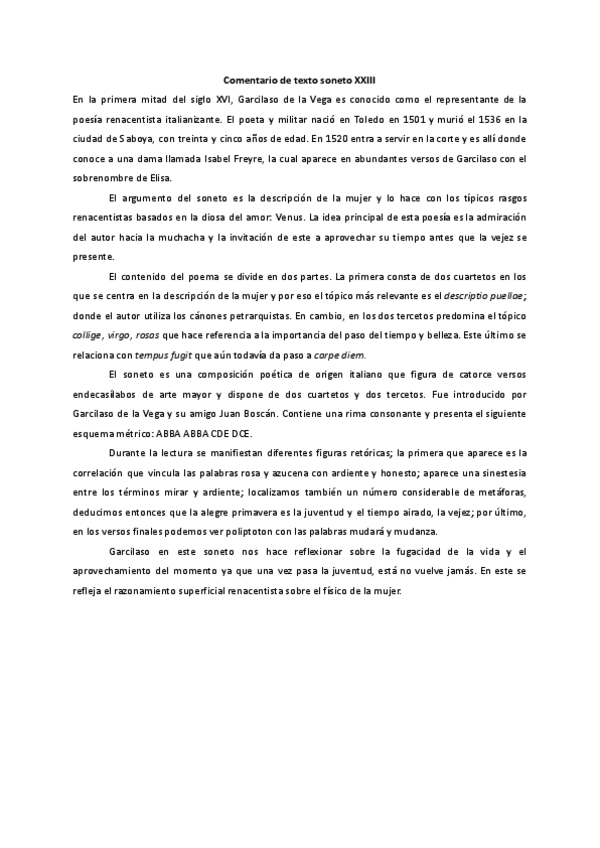 Comentario de texto soneto XXIII

En la primera mitad del siglo XVI, Garcilaso de la Vega es conocido como el representante de la poesía renacentista italianizante. El poeta y militar nació en Toledo en 1501 y murió el 1536 en la ciudad de Saboya, con treinta y cinco años de edad. En 1520 entra a servir en la corte y es allí donde conoce a una dama llamada Isabel Freyre, la cual aparece en abundantes versos de Garcilaso con el sobrenombre de Elisa.

El argumento del soneto es la descripción de la mujer y lo hace con los típicos rasgos renacentistas basados en la diosa del amor: Venus. La idea principal de esta poesía es la admiración del autor hacia la muchacha y la invitación de este a aprovechar su tiempo antes que la vejez se presente.

El contenido del poema se divide en dos partes. La primera consta de dos cuartetos en los que se centra en la descripción de la mujer y por eso el tópico más relevante es el descriptio puellae; donde el autor utiliza los cánones petrarquistas. En cambio, en los dos tercetos predomina el tópico collige, virgo, rosas que hace referencia a la importancia del paso del tiempo y belleza. Este último se relaciona con tempus fugit que aún todavía da paso a carpe diem.

El soneto es una composición poética de origen italiano que figura de catorce versos endecasílabos de arte mayor y dispone de dos cuartetos y dos tercetos. Fue introducido por Garcilaso de la Vega y su amigo Juan Boscán. Contiene una rima consonante y presenta el siguiente esquema métrico: ABBA ABBA CDE DCE.

Durante la lectura se manifiestan diferentes figuras retóricas; la primera que aparece es la correlación que vincula las palabras rosa y azucena con ardiente y honesto; aparece una sinestesia entre los términos mirar y ardiente; localizamos también un número considerable de metáforas, deducimos entonces que la alegre primavera es la juventud y el tiempo airado, la vejez; por último, en los versos finales podemos ver poliptoton con las palabras mudará y mudanza.

Garcilaso en este soneto nos hace reflexionar sobre la fugacidad de la vida y el aprovechamiento del momento ya que una vez pasa la juventud, está no vuelve jamás. En este se refleja el razonamiento superficial renacentista sobre el físico de la mujer.